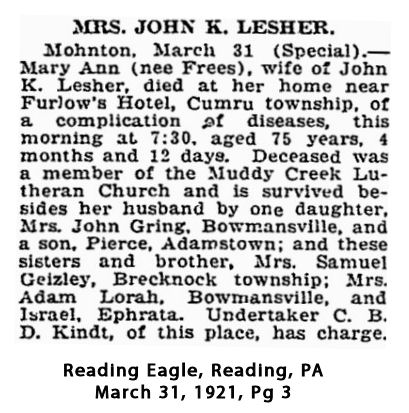 MRS. JOHN K. LESHER.

Mohnton, March 31 (Special).—Mary Ann (nee Frees), wife of John K. Lesher, died at her home near Furlow's Hotel, Cumru township, of a complication of diseases, this morning at 7:30, aged 75 years, 4 months and 12 days. Deceased was a member of the Muddy Creek Lutheran Church and is survived besides her husband by one daughter, Mrs. John Gring, Bowmansville, and a son, Pierce, Adamstown; and these sisters and brother, Mrs. Samuel Geizley, Brecknock township; Mrs. Adam Lorah, Bowmansville, and Israel, Ephrata. Undertaker C. B. D. Kindt, of this place, has charge.

Reading Eagle, Reading, PA
March 31, 1921, Pg 3